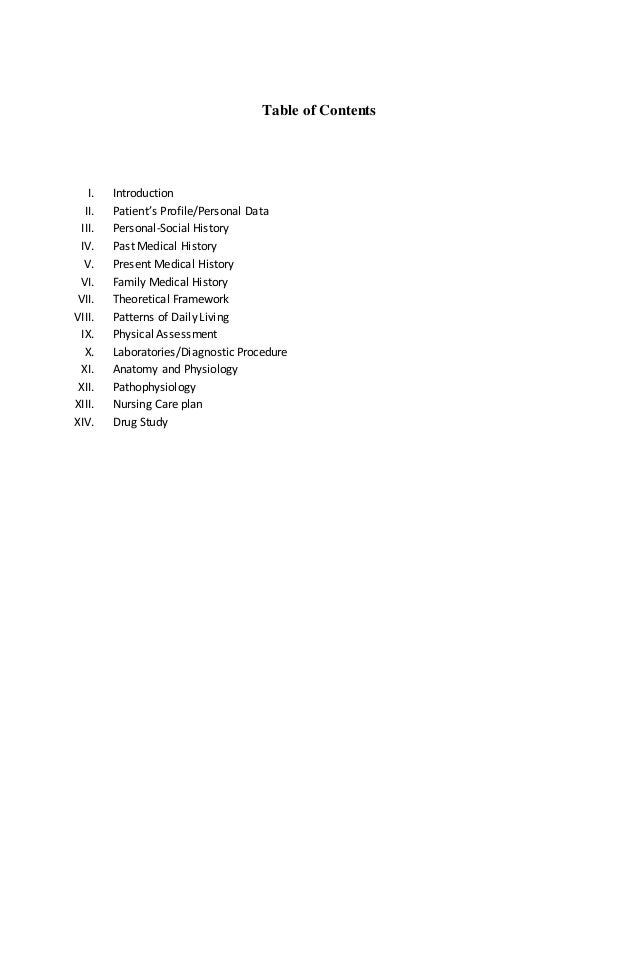 Table of Contents

I. Introduction
II. Patient's Profile/Personal Data
III. Personal-Social History
IV. Past Medical History
V. Present Medical History
VI. Family Medical History
VII. Theoretical Framework
VIII. Patterns of Daily Living
IX. Physical Assessment
X. Laboratories/Diagnostic Procedure
XI. Anatomy and Physiology
XII. Pathophysiology
XIII. Nursing Care plan
XIV. Drug Study